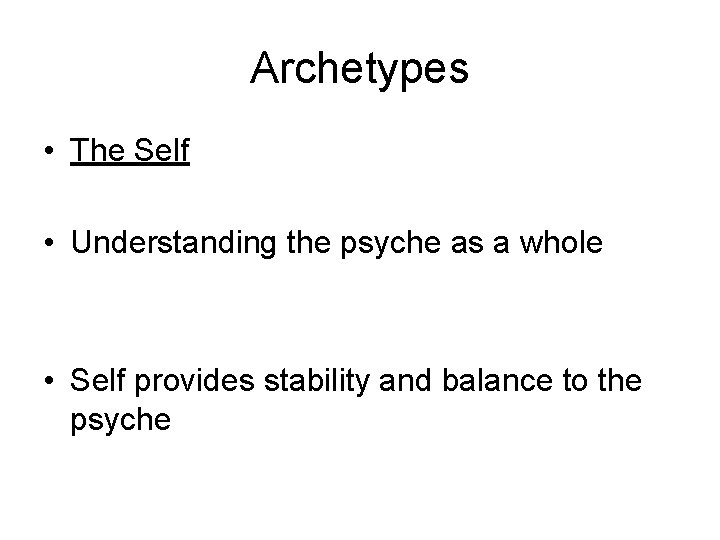 Archetypes

• The Self

• Understanding the psyche as a whole

• Self provides stability and balance to the psyche